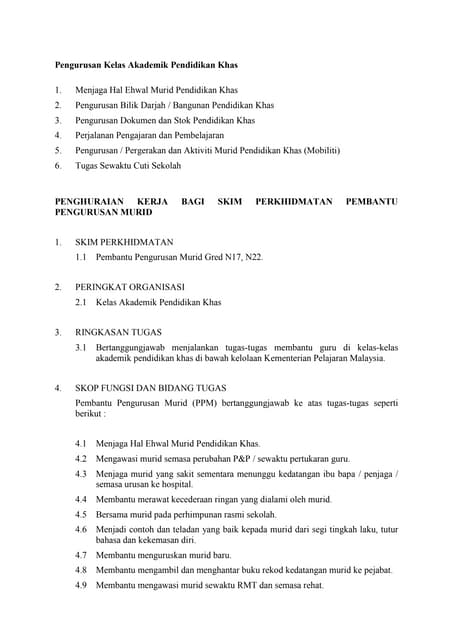 Pengurusan Kelas Akademik Pendidikan Khas

1. Menjaga Hal Ehwal Murid Pendidikan Khas
2. Pengurusan Bilik Darjah / Bangunan Pendidikan Khas
3. Pengurusan Dokumen dan Stok Pendidikan Khas
4. Perjalanan Pengajaran dan Pembelajaran
5. Pengurusan / Pergerakan dan Aktiviti Murid Pendidikan Khas (Mobiliti)
6. Tugas Sewaktu Cuti Sekolah

PENGHURAIAN KERJA BAGI SKIM PERKHIDMATAN PEMBANTU PENGURUSAN MURID

1. SKIM PERKHIDMATAN
1.1 Pembantu Pengurusan Murid Gred N17, N22.

2. PERINGKAT ORGANISASI
2.1 Kelas Akademik Pendidikan Khas

3. RINGKASAN TUGAS
3.1 Bertanggungjawab menjalankan tugas-tugas membantu guru di kelas-kelas akademik pendidikan khas di bawah kelolaan Kementerian Pelajaran Malaysia.

4. SKOP FUNGSI DAN BIDANG TUGAS
Pembantu Pengurusan Murid (PPM) bertanggungjawab ke atas tugas-tugas seperti berikut :

4.1 Menjaga Hal Ehwal Murid Pendidikan Khas.
4.2 Mengawasi murid semasa perubahan P&P / sewaktu pertukaran guru.
4.3 Menjaga murid yang sakit sementara menunggu kedatangan ibu bapa / penjaga / semasa urusan ke hospital.
4.4 Membantu merawat kecederaan ringan yang dialami oleh murid.
4.5 Bersama murid pada perhimpunan rasmi sekolah.
4.6 Menjadi contoh dan teladan yang baik kepada murid dari segi tingkah laku, tutur bahasa dan kekemasan diri.
4.7 Membantu menguruskan murid baru.
4.8 Membantu mengambil dan menghantar buku rekod kedatangan murid ke pejabat.
4.9 Membantu mengawasi murid sewaktu RMT dan semasa rehat.